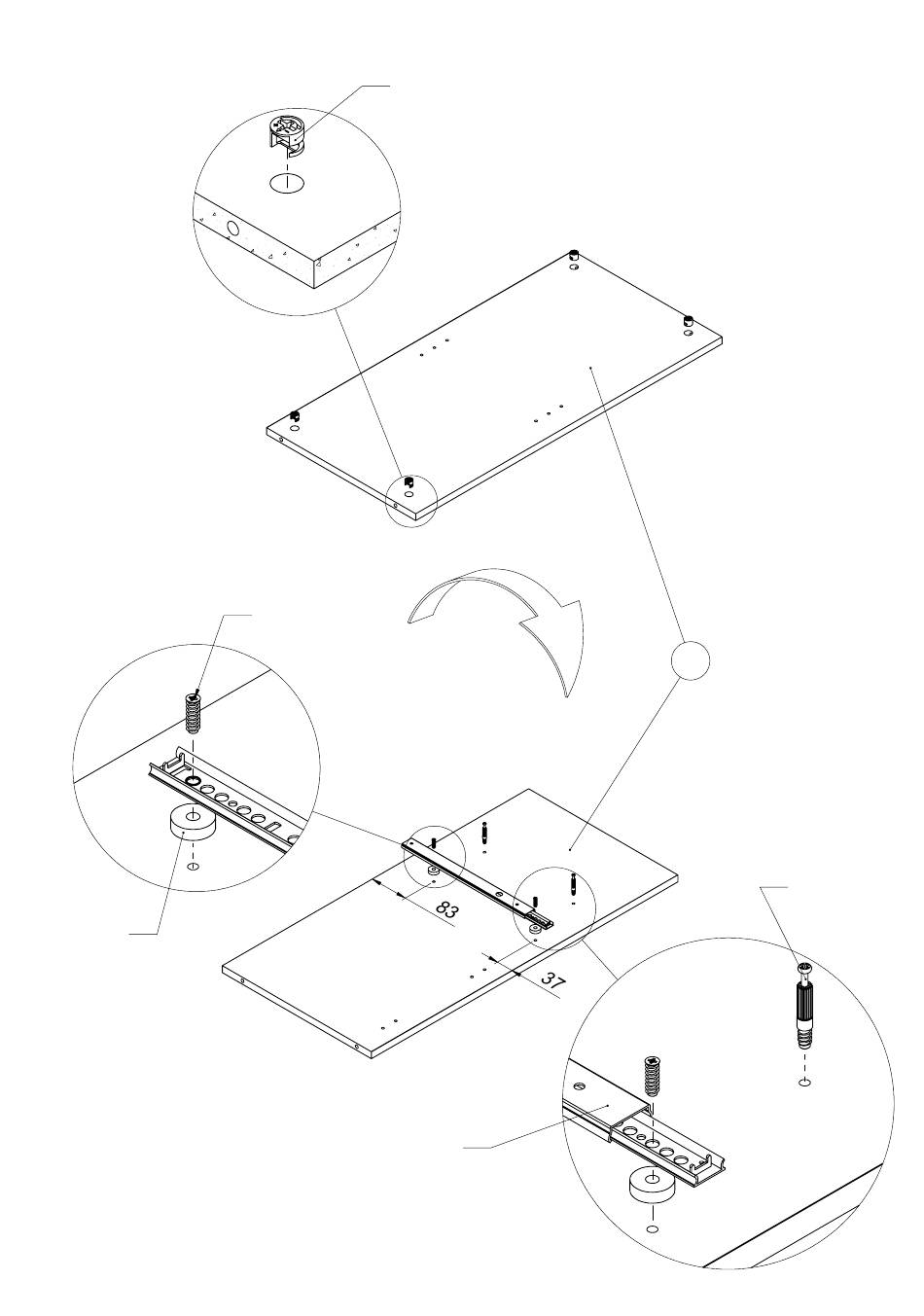 83

37